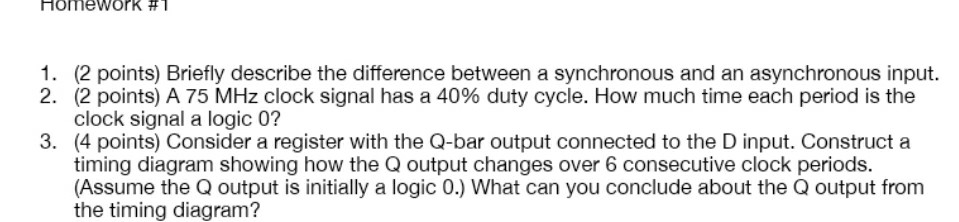 Homework #1

1. (2 points) Briefly describe the difference between a synchronous and an asynchronous input.
2. (2 points) A 75 MHz clock signal has a 40% duty cycle. How much time each period is the clock signal a logic 0?
3. (4 points) Consider a register with the Q-bar output connected to the D input. Construct a timing diagram showing how the Q output changes over 6 consecutive clock periods. (Assume the Q output is initially a logic 0.) What can you conclude about the Q output from the timing diagram?